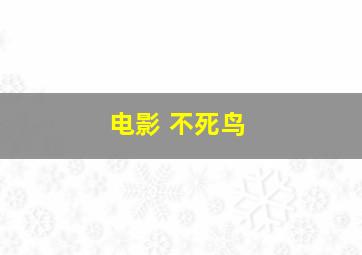 电影 不死鸟